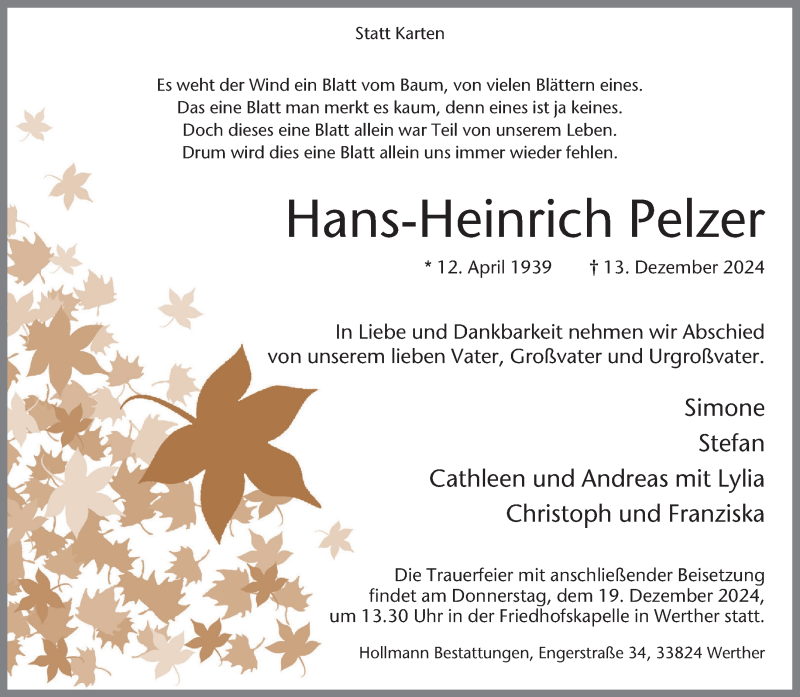 Statt Karten

Es weht der Wind ein Blatt vom Baum, von vielen Blättern eines.
Das eine Blatt man merkt es kaum, denn eines ist ja keines.
Doch dieses eine Blatt allein war Teil von unserem Leben.
Drum wird dies eine Blatt allein uns immer wieder fehlen.

Hans-Heinrich Pelzer

* 12. April 1939 † 13. Dezember 2024

In Liebe und Dankbarkeit nehmen wir Abschied von unserem lieben Vater, Großvater und Urgroßvater.

Simone
Stefan
Cathleen und Andreas mit Lylia
Christoph und Franziska

Die Trauerfeier mit anschließender Beisetzung findet am Donnerstag, dem 19. Dezember 2024, um 13.30 Uhr in der Friedhofskapelle in Werther statt.

Hollmann Bestattungen, Engerstraße 34, 33824 Werther